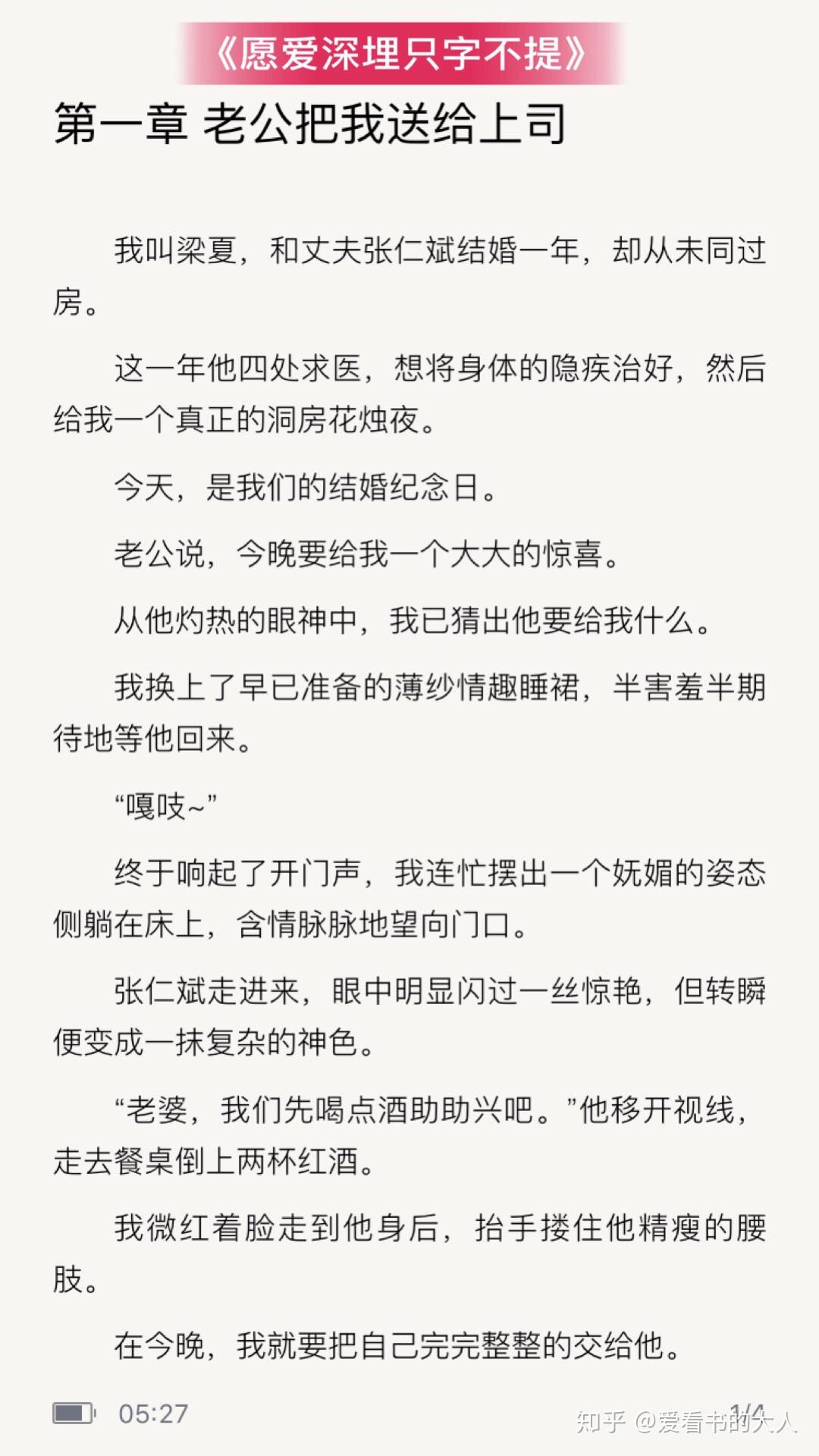 《愿爱深埋只字不提》

第一章 老公把我送给上司

我叫梁夏，和丈夫张仁斌结婚一年，却从未同过房。

这一年他四处求医，想将身体的隐疾治好，然后给我一个真正的洞房花烛夜。

今天，是我们的结婚纪念日。

老公说，今晚要给我一个大大的惊喜。

从他灼热的眼神中，我已猜出他要给我什么。

我换上了早已准备的薄纱情趣睡裙，半害羞半期待地等他回来。

“嘎吱~”

终于响起了开门声，我连忙摆出一个妩媚的姿态侧躺在床上，含情脉脉地望向门口。

张仁斌走进来，眼中明显闪过一丝惊艳，但转瞬便变成一抹复杂的神色。

“老婆，我们先喝点酒助助兴吧。”他移开视线，走去餐桌倒上两杯红酒。

我微红着脸走到他身后，抬手搂住他精瘦的腰肢。

在今晚，我就要把自己完完整整的交给他。

05:27

1/4

知乎 @爱看书的大人